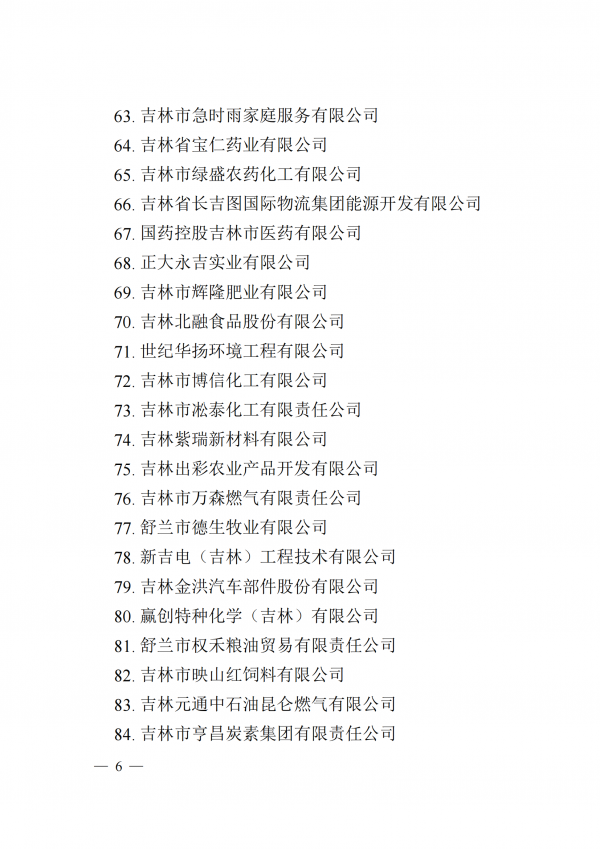 63. 吉林市急时雨家庭服务有限公司
64. 吉林省宝仁药业有限公司
65. 吉林市绿盛农药化工有限公司
66. 吉林省长吉图国际物流集团能源开发有限公司
67. 国药控股吉林市医药有限公司
68. 正大永吉实业有限公司
69. 吉林市辉隆肥业有限公司
70. 吉林北融食品股份有限公司
71. 世纪华扬环境工程有限公司
72. 吉林市博信化工有限公司
73. 吉林市淞泰化工有限责任公司
74. 吉林紫瑞新材料有限公司
75. 吉林出彩农业产品开发有限公司
76. 吉林市万森燃气有限责任公司
77. 舒兰市德生牧业有限公司
78. 新吉电（吉林）工程技术有限公司
79. 吉林金洪汽车部件股份有限公司
80. 赢创特种化学（吉林）有限公司
81. 舒兰市权禾粮油贸易有限责任公司
82. 吉林市映山红饲料有限公司
83. 吉林元通中石油昆仑燃气有限公司
84. 吉林市亨昌炭素集团有限责任公司

— 6 —